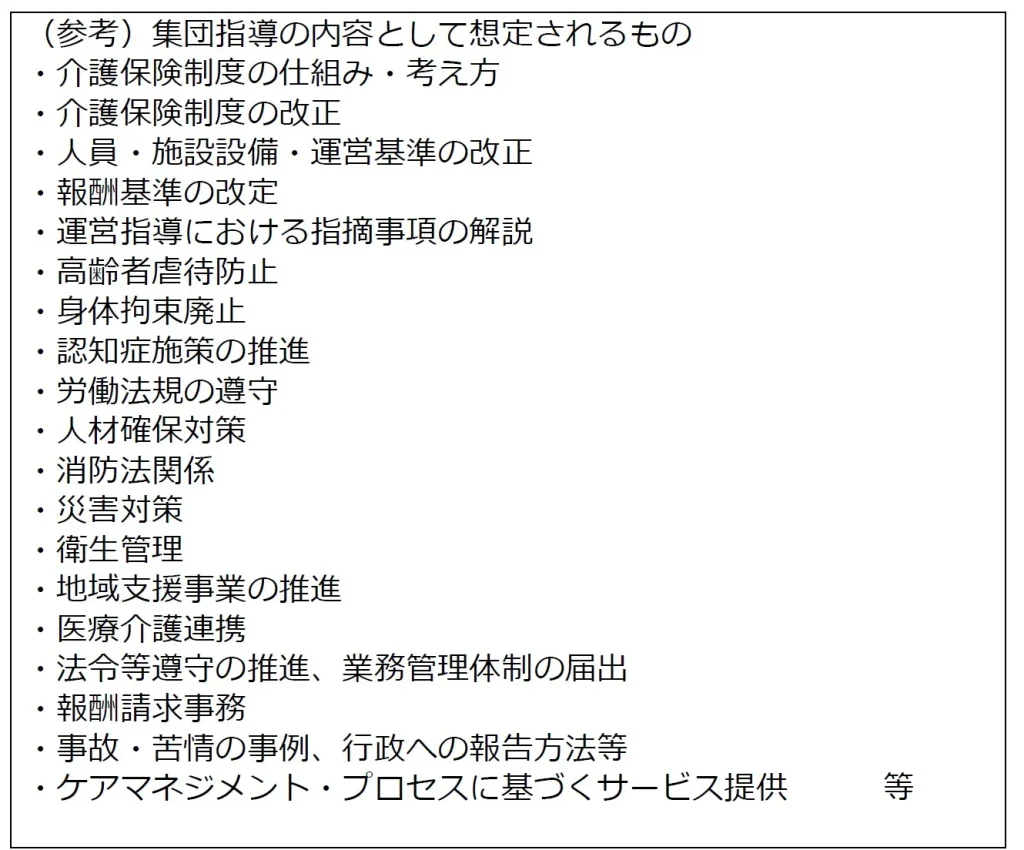 （参考）集団指導の内容として想定されるもの
・介護保険制度の仕組み・考え方
・介護保険制度の改正
・人員・施設設備・運営基準の改正
・報酬基準の改定
・運営指導における指摘事項の解説
・高齢者虐待防止
・身体拘束廃止
・認知症施策の推進
・労働法規の遵守
・人材確保対策
・消防法関係
・災害対策
・衛生管理
・地域支援事業の推進
・医療介護連携
・法令等遵守の推進、業務管理体制の届出
・報酬請求事務
・事故・苦情の事例、行政への報告方法等
・ケアマネジメント・プロセスに基づくサービス提供　等